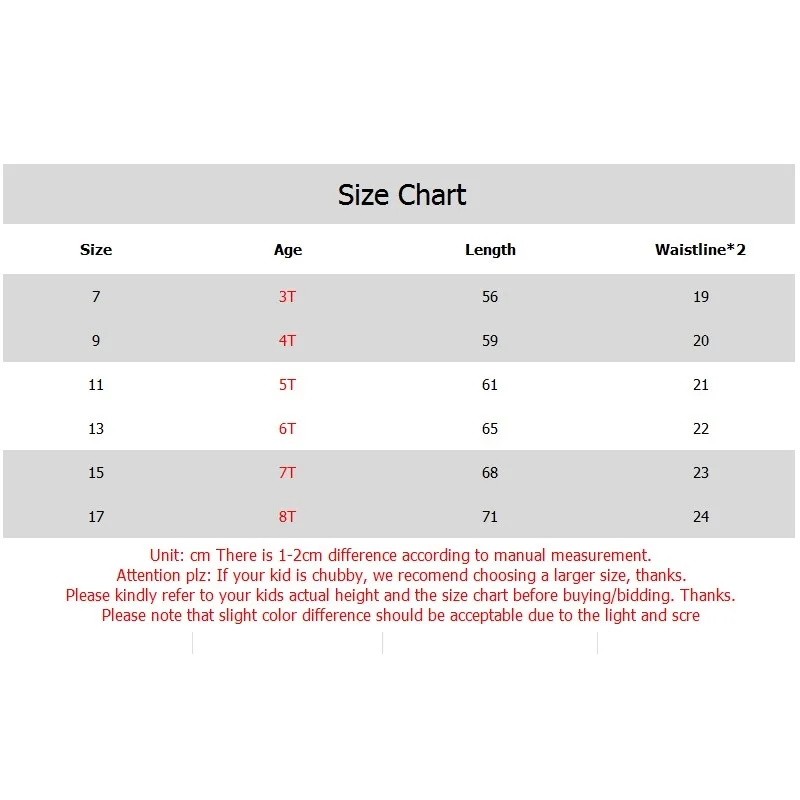 Size Chart

| Size | Age | Length | Waistline*2 |
|---|---|---|---|
| 7 | 3T | 56 | 19 |
| 9 | 4T | 59 | 20 |
| 11 | 5T | 61 | 21 |
| 13 | 6T | 65 | 22 |
| 15 | 7T | 68 | 23 |
| 17 | 8T | 71 | 24 |

Unit: cm There is 1-2cm difference according to manual measurement.
Attention plz: If your kid is chubby, we recomend choosing a larger size, thanks.
Please kindly refer to your kids actual height and the size chart before buying/bidding. Thanks.
Please note that slight color difference should be acceptable due to the light and scre